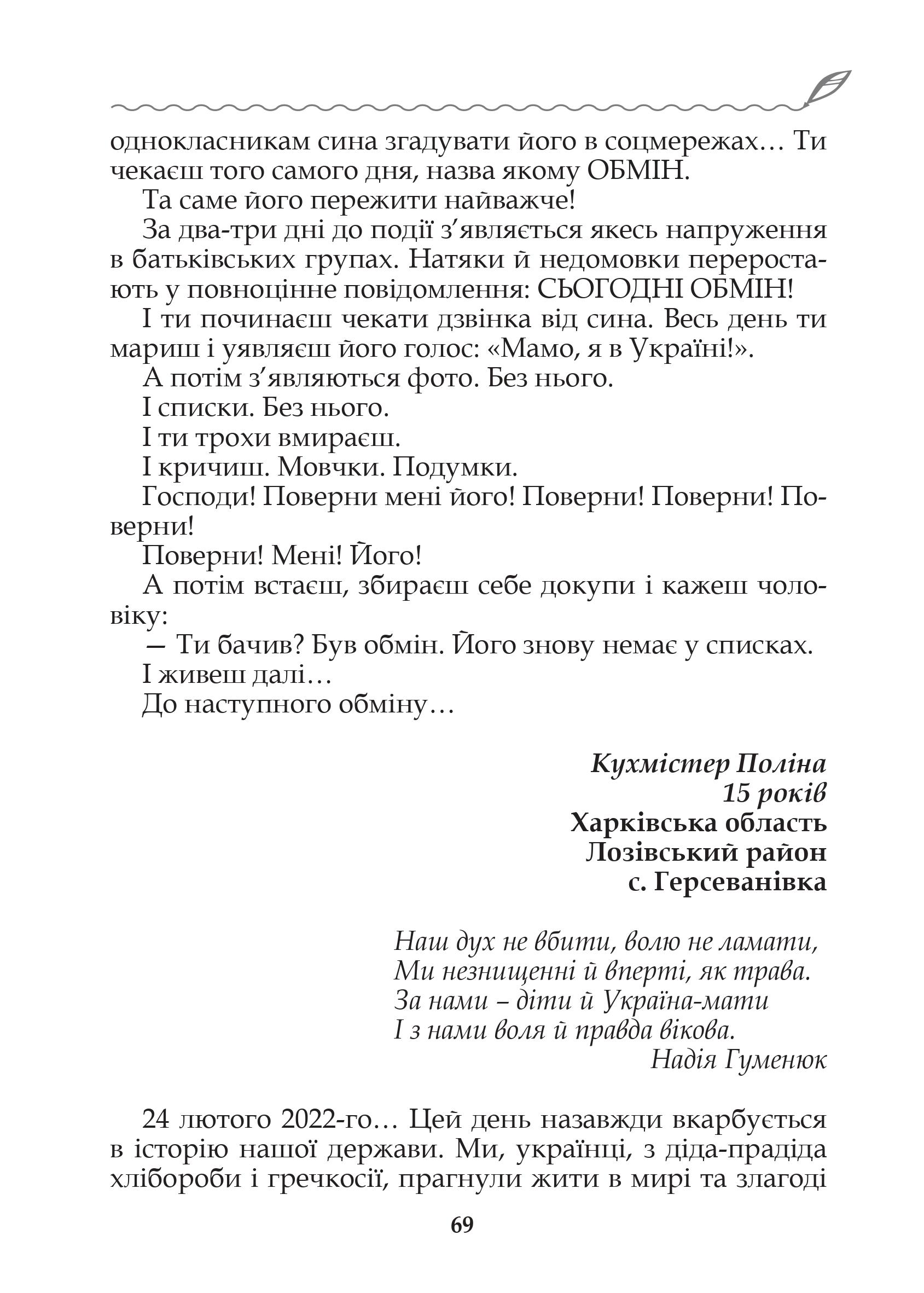 однокласникам сина згадувати його в соцмережах… Ти чекаєш того самого дня, назва якому ОБМІН.

Та саме його пережити найважче!

За два-три дні до події з’являється якесь напруження в батьківських групах. Натяки й недомовки переростають у повноцінне повідомлення: СЬОГОДНІ ОБМІН!

І ти починаєш чекати дзвінка від сина. Весь день ти мариш і уявляєш його голос: «Мамо, я в Україні!».

А потім з’являються фото. Без нього.

І списки. Без нього.

І ти трохи вмираєш.

І кричиш. Мовчки. Подумки.

Господи! Поверни мені його! Поверни! Поверни! Поверни!

Поверни! Мені! Його!

А потім встаєш, збираєш себе докупи і кажеш чоловіку:

— Ти бачив? Був обмін. Його знову немає у списках.

І живеш далі…

До наступного обміну…

Кухмістер Поліна
15 років
Харківська область
Лозівський район
с. Герсеванівка

Наш дух не вбити, волю не ламати,
Ми незнищенні й вперті, як трава.
За нами – діти й Україна-мати
І з нами воля й правда вікова.
Надія Гуменюк

24 лютого 2022-го… Цей день назавжди вкарбується в історію нашої держави. Ми, українці, з діда-прадіда хлібороби і гречкосії, прагнули жити в мирі та злагоді

69